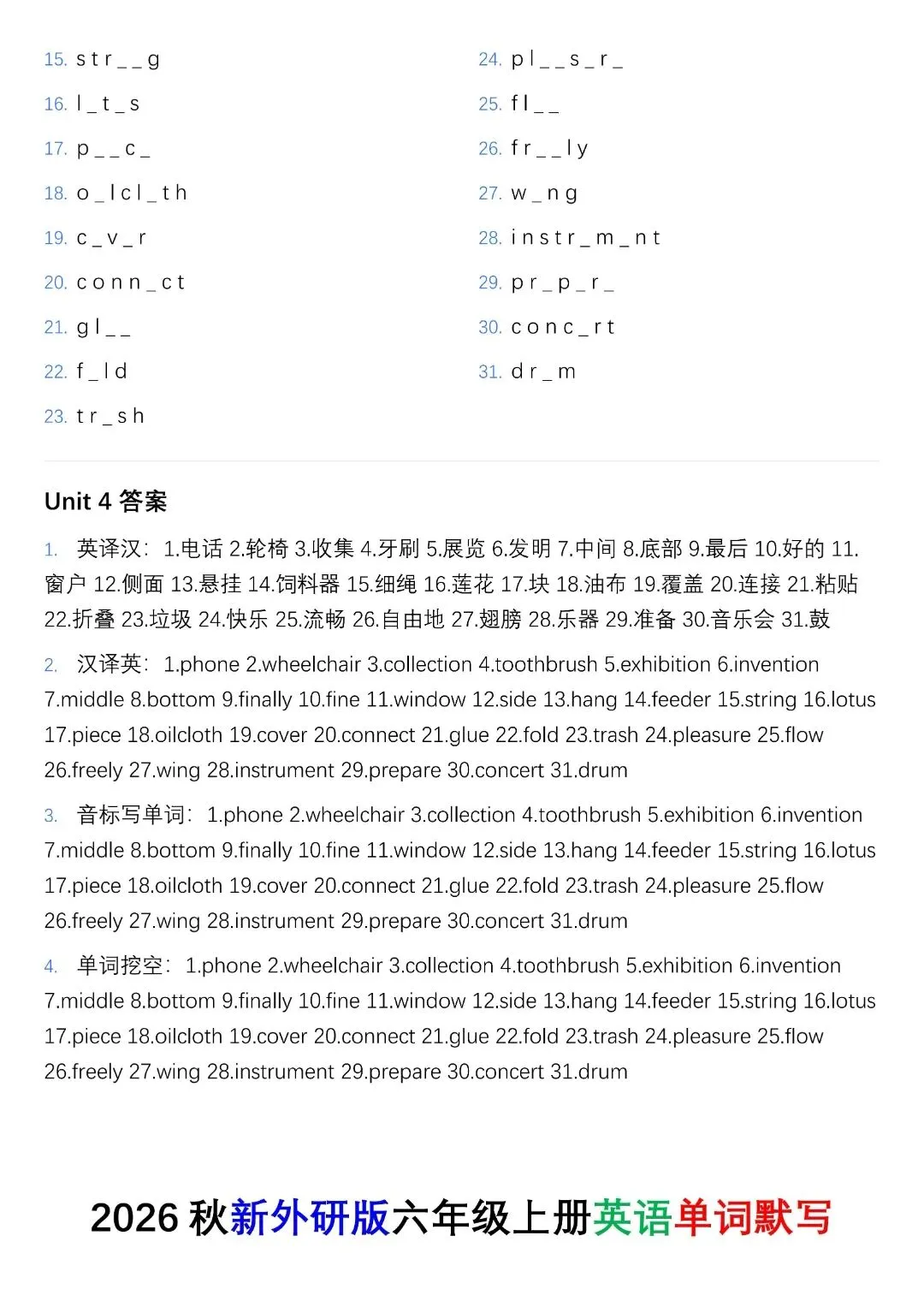 15. s t r _ _ g

16. l _ t _ s

17. p _ _ c _

18. o _ l c l _ t h

19. c _ v _ r

20. c o n n _ c t

21. g l _ _

22. f _ l d

23. t r _ s h

24. p l _ _ s _ r _

25. f l _ _

26. f r _ _ l y

27. w _ n g

28. i n s t r _ m _ n t

29. p r _ p _ r _

30. c o n c _ r t

31. d r _ m

Unit 4 答案

1. 英译汉：1.电话 2.轮椅 3.收集 4.牙刷 5.展览 6.发明 7.中间 8.底部 9.最后 10.好的 11.窗户 12.侧面 13.悬挂 14.饲料器 15.细绳 16.莲花 17.块 18.油布 19.覆盖 20.连接 21.粘贴 22.折叠 23.垃圾 24.快乐 25.流畅 26.自由地 27.翅膀 28.乐器 29.准备 30.音乐会 31.鼓

2. 汉译英：1.phone 2.wheelchair 3.collection 4.toothbrush 5.exhibition 6.invention 7.middle 8.bottom 9.finally 10.fine 11.window 12.side 13.hang 14.feeder 15.string 16.lotus 17.piece 18.oilcloth 19.cover 20.connect 21.glue 22.fold 23.trash 24.pleasure 25.flow 26.freely 27.wing 28.instrument 29.prepare 30.concert 31.drum

3. 音标写单词：1.phone 2.wheelchair 3.collection 4.toothbrush 5.exhibition 6.invention 7.middle 8.bottom 9.finally 10.fine 11.window 12.side 13.hang 14.feeder 15.string 16.lotus 17.piece 18.oilcloth 19.cover 20.connect 21.glue 22.fold 23.trash 24.pleasure 25.flow 26.freely 27.wing 28.instrument 29.prepare 30.concert 31.drum

4. 单词挖空：1.phone 2.wheelchair 3.collection 4.toothbrush 5.exhibition 6.invention 7.middle 8.bottom 9.finally 10.fine 11.window 12.side 13.hang 14.feeder 15.string 16.lotus 17.piece 18.oilcloth 19.cover 20.connect 21.glue 22.fold 23.trash 24.pleasure 25.flow 26.freely 27.wing 28.instrument 29.prepare 30.concert 31.drum

2026秋新外研版六年级上册英语单词默写